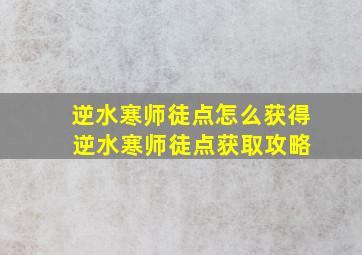 逆水寒师徒点怎么获得
逆水寒师徒点获取攻略